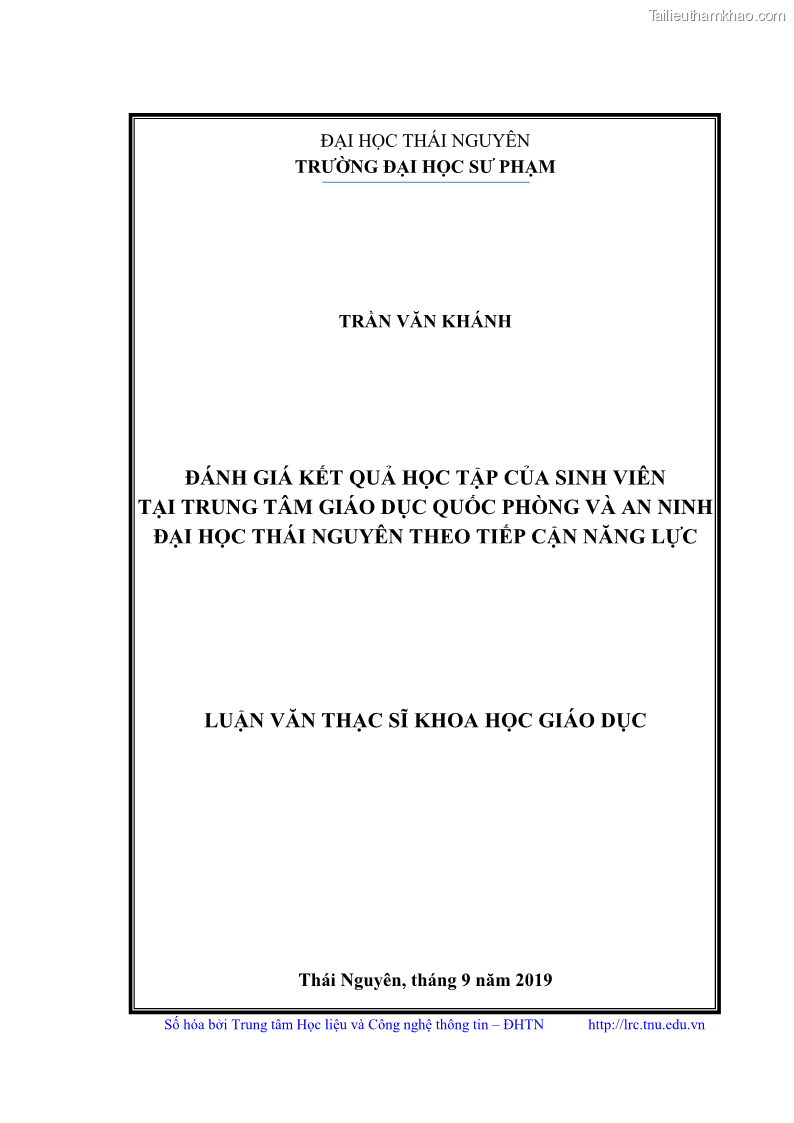 Tailieuthamkhao.com

ĐẠI HỌC THÁI NGUYÊN
TRƯỜNG ĐẠI HỌC SƯ PHẠM

TRẦN VĂN KHÁNH

ĐÁNH GIÁ KẾT QUẢ HỌC TẬP CỦA SINH VIÊN TẠI TRUNG TÂM GIÁO DỤC QUỐC PHÒNG VÀ AN NINH ĐẠI HỌC THÁI NGUYÊN THEO TIẾP CẬN NĂNG LỰC

LUẬN VĂN THẠC SĨ KHOA HỌC GIÁO DỤC

Thái Nguyên, tháng 9 năm 2019

Số hóa bởi Trung tâm Học liệu và Công nghệ thông tin – ĐHTN http://lrc.tnu.edu.vn